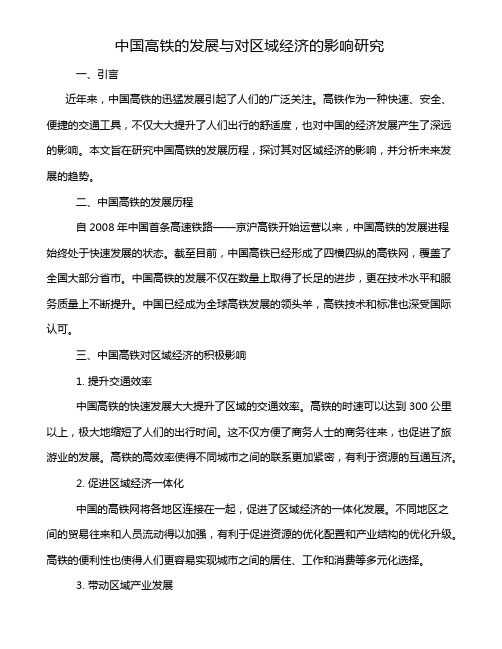 中国高铁的发展与对区域经济的影响研究

一、引言

近年来，中国高铁的迅猛发展引起了人们的广泛关注。高铁作为一种快速、安全、便捷的交通工具，不仅大大提升了人们出行的舒适度，也对中国的经济发展产生了深远的影响。本文旨在研究中国高铁的发展历程，探讨其对区域经济的影响，并分析未来发展的趋势。

二、中国高铁的发展历程

自 2008 年中国首条高速铁路——京沪高铁开始运营以来，中国高铁的发展进程始终处于快速发展的状态。截至目前，中国高铁已经形成了四横四纵的高铁网，覆盖了全国大部分省市。中国高铁的发展不仅在数量上取得了长足的进步，更在技术水平和服务质量上不断提升。中国已经成为全球高铁发展的领头羊，高铁技术和标准也深受国际认可。

三、中国高铁对区域经济的积极影响

1. 提升交通效率

中国高铁的快速发展大大提升了区域的交通效率。高铁的时速可以达到 300 公里以上，极大地缩短了人们的出行时间。这不仅方便了商务人士的商务往来，也促进了旅游业的发展。高铁的高效率使得不同城市之间的联系更加紧密，有利于资源的互通互济。

2. 促进区域经济一体化

中国的高铁网将各地区连接在一起，促进了区域经济的一体化发展。不同地区之间的贸易往来和人员流动得以加强，有利于促进资源的优化配置和产业结构的优化升级。高铁的便利性也使得人们更容易实现城市之间的居住、工作和消费等多元化选择。

3. 带动区域产业发展